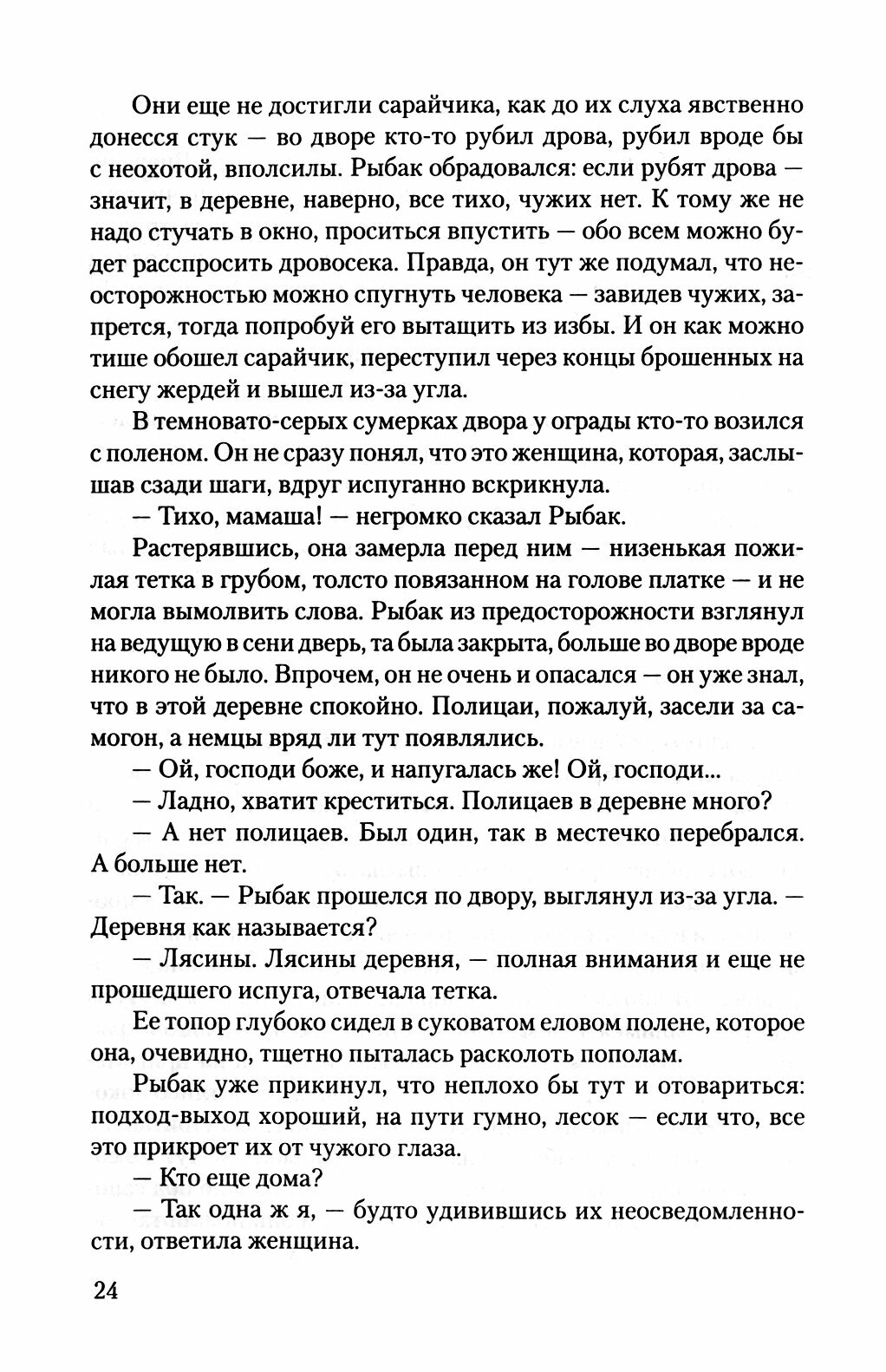 Они еще не достигли сарайчика, как до их слуха явственно донесся стук — во дворе кто-то рубил дрова, рубил вроде бы с неохотой, вполсилы. Рыбак обрадовался: если рубят дрова — значит, в деревне, наверно, все тихо, чужих нет. К тому же не надо стучать в окно, проситься впустить — обо всем можно будет расспросить дровосека. Правда, он тут же подумал, что неосторожностью можно спугнуть человека — завидев чужих, запрется, тогда попробуй его вытащить из избы. И он как можно тише обошел сарайчик, переступил через концы брошенных на снегу жердей и вышел из-за угла.

В темновато-серых сумерках двора у ограды кто-то возился с поленом. Он не сразу понял, что это женщина, которая, заслышав сзади шаги, вдруг испуганно вскрикнула.

— Тихо, мамаша! — негромко сказал Рыбак.

Растерявшись, она замерла перед ним — низенькая пожилая тетка в грубом, толсто повязанном на голове платке — и не могла вымолвить слова. Рыбак из предосторожности взглянул на ведущую в сени дверь, та была закрыта, больше во дворе вроде никого не было. Впрочем, он не очень и опасался — он уже знал, что в этой деревне спокойно. Полицаи, пожалуй, засели за самогон, а немцы вряд ли тут появлялись.

— Ой, господи боже, и напугалась же! Ой, господи...

— Ладно, хватит креститься. Полицаев в деревне много?

— А нет полицаев. Был один, так в местечко перебрался. А больше нет.

— Так. — Рыбак прошелся по двору, выглянул из-за угла. — Деревня как называется?

— Лясины. Лясины деревня, — полная внимания и еще не прошедшего испуга, отвечала тетка.

Ее топор глубоко сидел в суковатом еловом полене, которое она, очевидно, тщетно пыталась расколоть пополам.

Рыбак уже прикинул, что неплохо бы тут и отовариться: подход-выход хороший, на пути гумно, лесок — если что, все это прикроет их от чужого глаза.

— Кто еще дома?

— Так одна ж я, — будто удивившись их неосведомленности, ответила женщина.

24